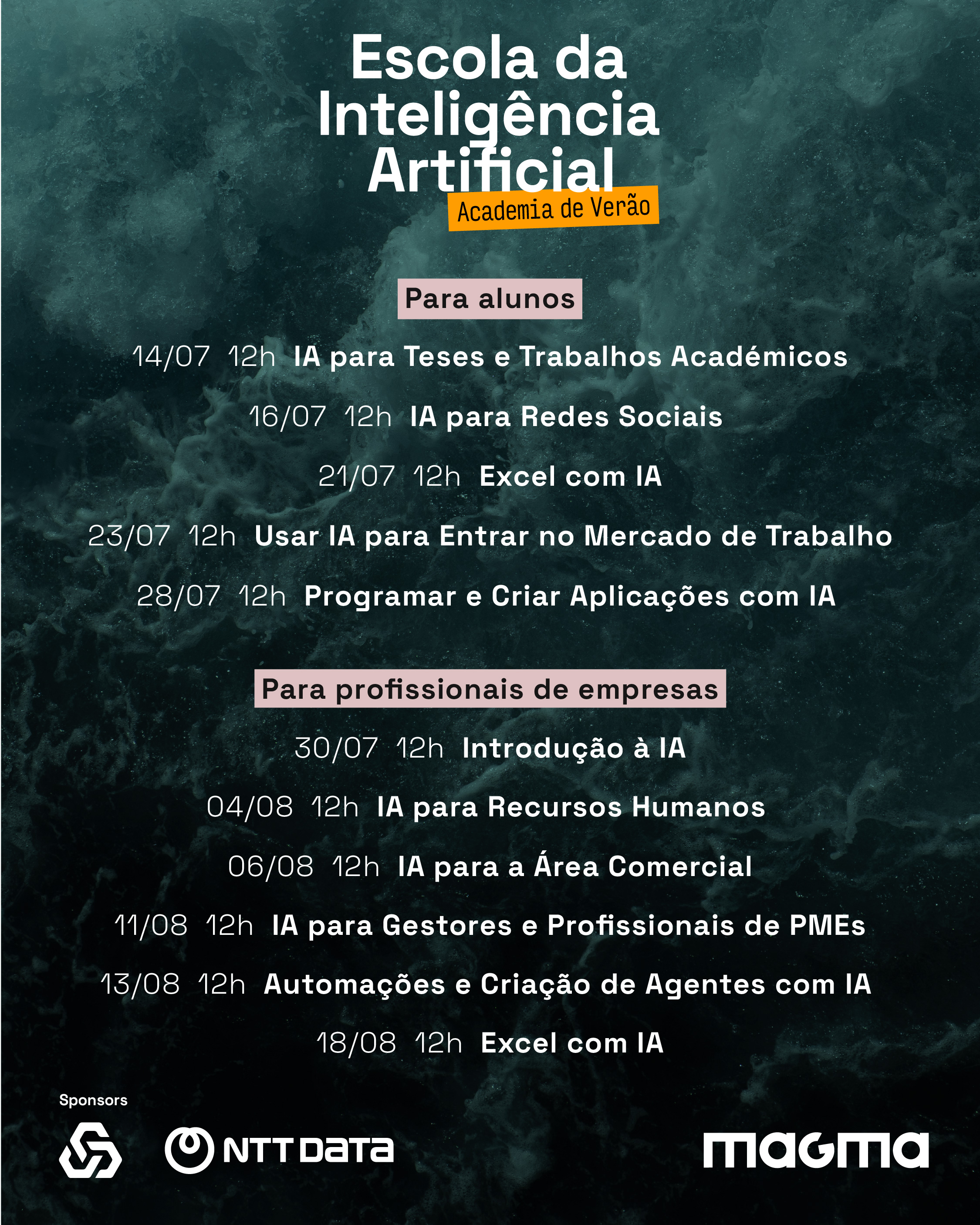 Escola da Inteligência Artificial

Academia de Verão

Para alunos

14/07 12h IA para Teses e Trabalhos Académicos

16/07 12h IA para Redes Sociais

21/07 12h Excel com IA

23/07 12h Usar IA para Entrar no Mercado de Trabalho

28/07 12h Programar e Criar Aplicações com IA

Para profissionais de empresas

30/07 12h Introdução à IA

04/08 12h IA para Recursos Humanos

06/08 12h IA para a Área Comercial

11/08 12h IA para Gestores e Profissionais de PMEs

13/08 12h Automações e Criação de Agentes com IA

18/08 12h Excel com IA

Sponsors

NTT DATA

magma